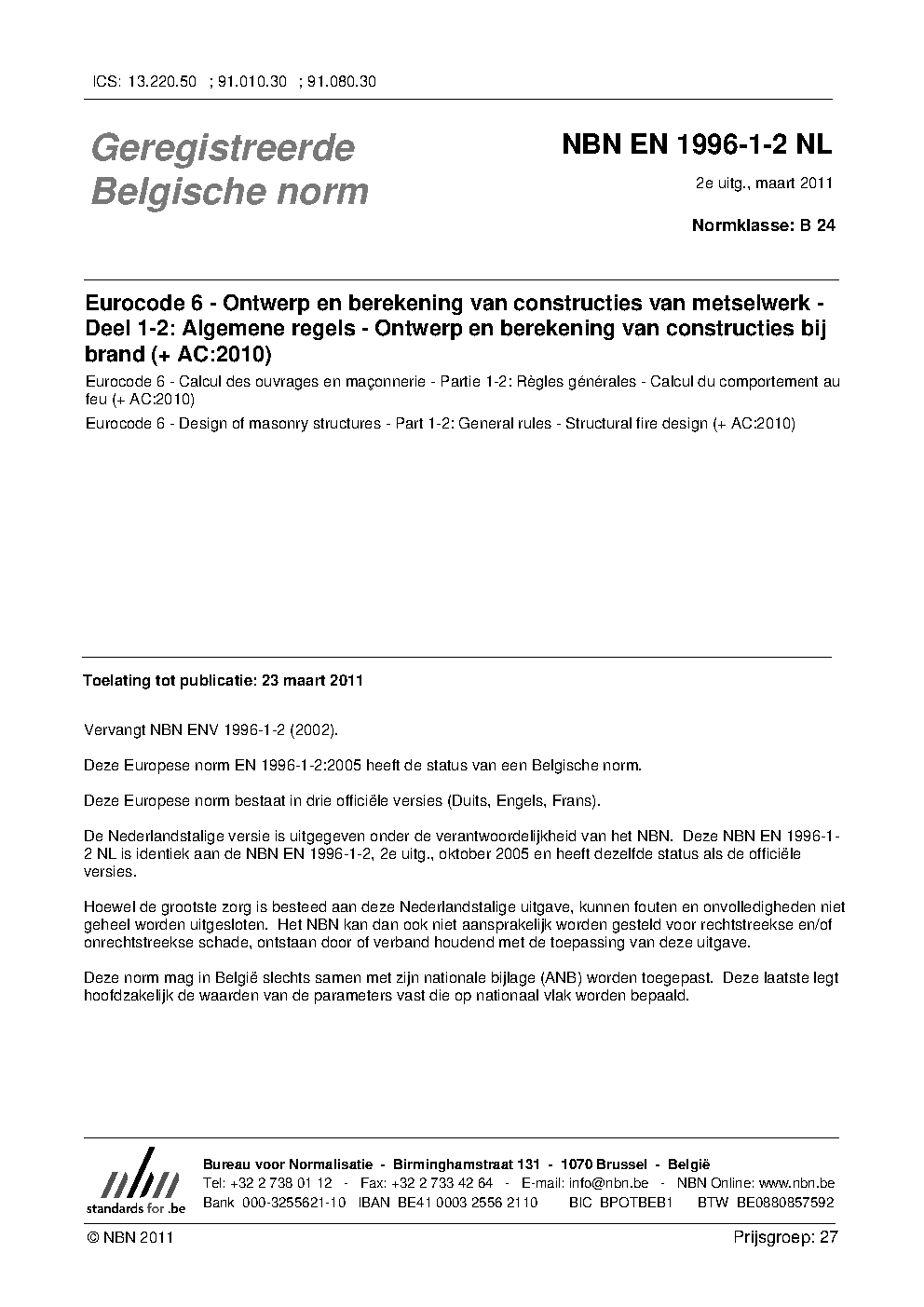 ICS: 13.220.50 ; 91.010.30 ; 91.080.30

Geregistreerde Belgische norm

NBN EN 1996-1-2 NL

2e uitg., maart 2011

Normklasse: B 24

Eurocode 6 - Ontwerp en berekening van constructies van metselwerk - Deel 1-2: Algemene regels - Ontwerp en berekening van constructies bij brand (+ AC:2010)

Eurocode 6 - Calcul des ouvrages en maçonnerie - Partie 1-2: Règles générales - Calcul du comportement au feu (+ AC:2010)

Eurocode 6 - Design of masonry structures - Part 1-2: General rules - Structural fire design (+ AC:2010)

Toelating tot publicatie: 23 maart 2011

Vervangt NBN ENV 1996-1-2 (2002).

Deze Europese norm EN 1996-1-2:2005 heeft de status van een Belgische norm.

Deze Europese norm bestaat in drie officiële versies (Duits, Engels, Frans).

De Nederlandstalige versie is uitgegeven onder de verantwoordelijkheid van het NBN. Deze NBN EN 1996-1-2 NL is identiek aan de NBN EN 1996-1-2, 2e uitg., oktober 2005 en heeft dezelfde status als de officiële versies.

Hoewel de grootste zorg is besteed aan deze Nederlandstalige uitgave, kunnen fouten en onvolledigheden niet geheel worden uitgesloten. Het NBN kan dan ook niet aansprakelijk worden gesteld voor rechtstreekse en/of onrechtstreekse schade, ontstaan door of verband houdend met de toepassing van deze uitgave.

Deze norm mag in België slechts samen met zijn nationale bijlage (ANB) worden toegepast. Deze laatste legt hoofdzakelijk de waarden van de parameters vast die op nationaal vlak worden bepaald.

nbn standards for .be

Bureau voor Normalisatie - Birminghamstraat 131 - 1070 Brussel - België
Tel: +32 2 738 01 12 - Fax: +32 2 733 42 64 - E-mail: info@nbn.be - NBN Online: www.nbn.be
Bank 000-3255621-10 IBAN BE41 0003 2556 2110 BIC BPOTBEB1 BTW BE0880857592

© NBN 2011

Prijsgroep: 27